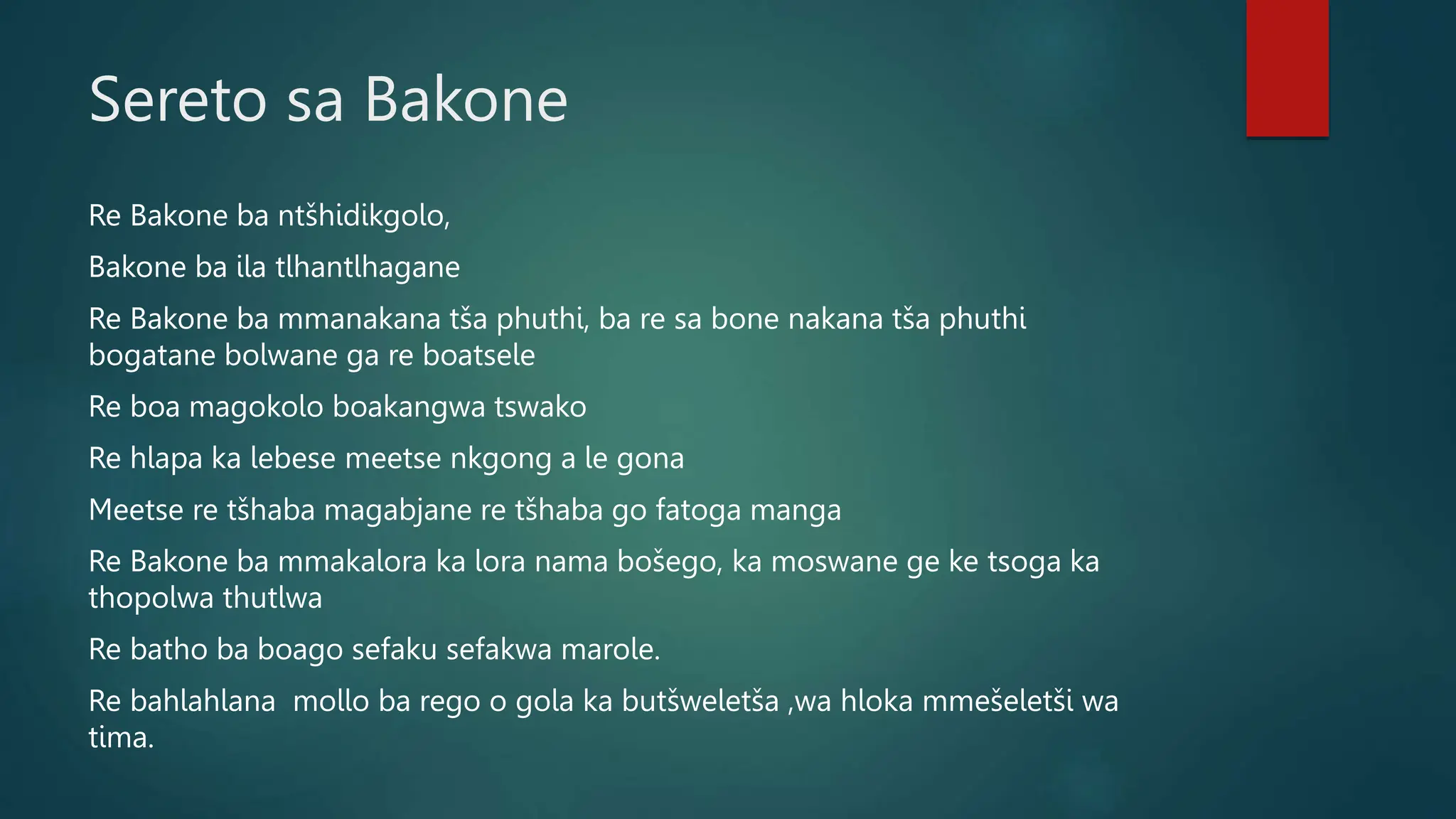 Sereto sa Bakone

Re Bakone ba ntšhidikgolo,

Bakone ba ila tlhantlhagane

Re Bakone ba mmanakana tša phuthi, ba re sa bone nakana tša phuthi bogatane bolwane ga re boatsele

Re boa magokolo boakangwa tswako

Re hlapa ka lebese meetse nkgong a le gona

Meetse re tšhaba magabjane re tšhaba go fatoga manga

Re Bakone ba mmakalora ka lora nama bošego, ka moswane ge ke tsoga ka thopolwa thutlwa

Re batho ba boago sefaku sefakwa marole.

Re bahlahlana mollo ba rego o gola ka butšweletša ,wa hloka mmešeletši wa tima.